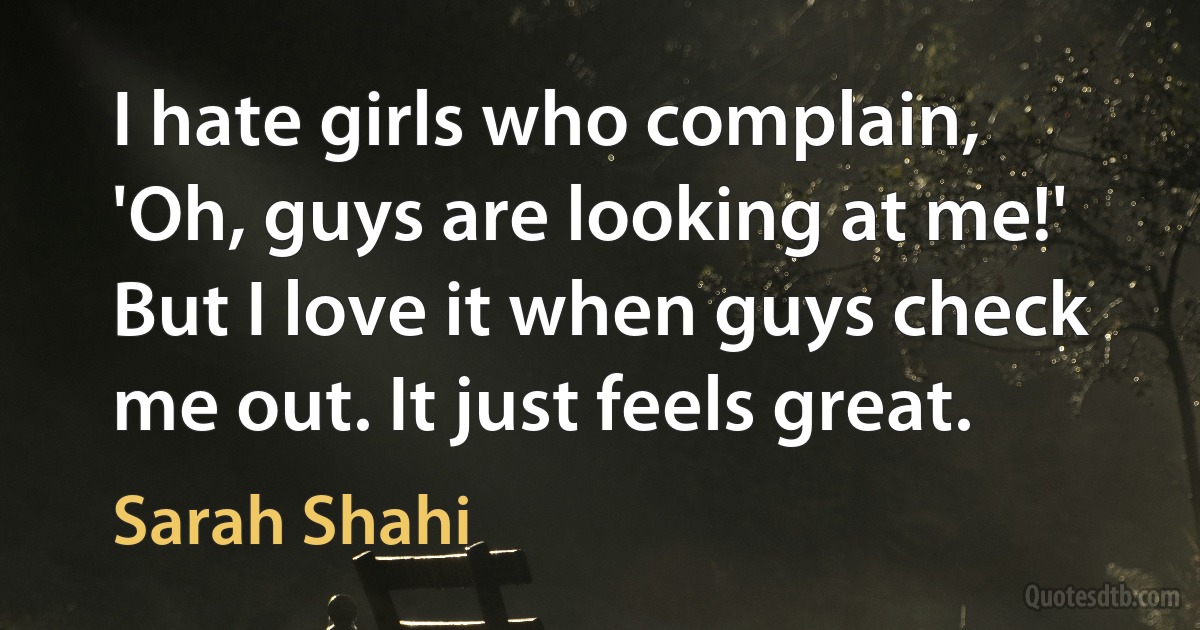 I hate girls who complain, 'Oh, guys are looking at me!' But I love it when guys check me out. It just feels great.

Sarah Shahi

Quotesdtb.com